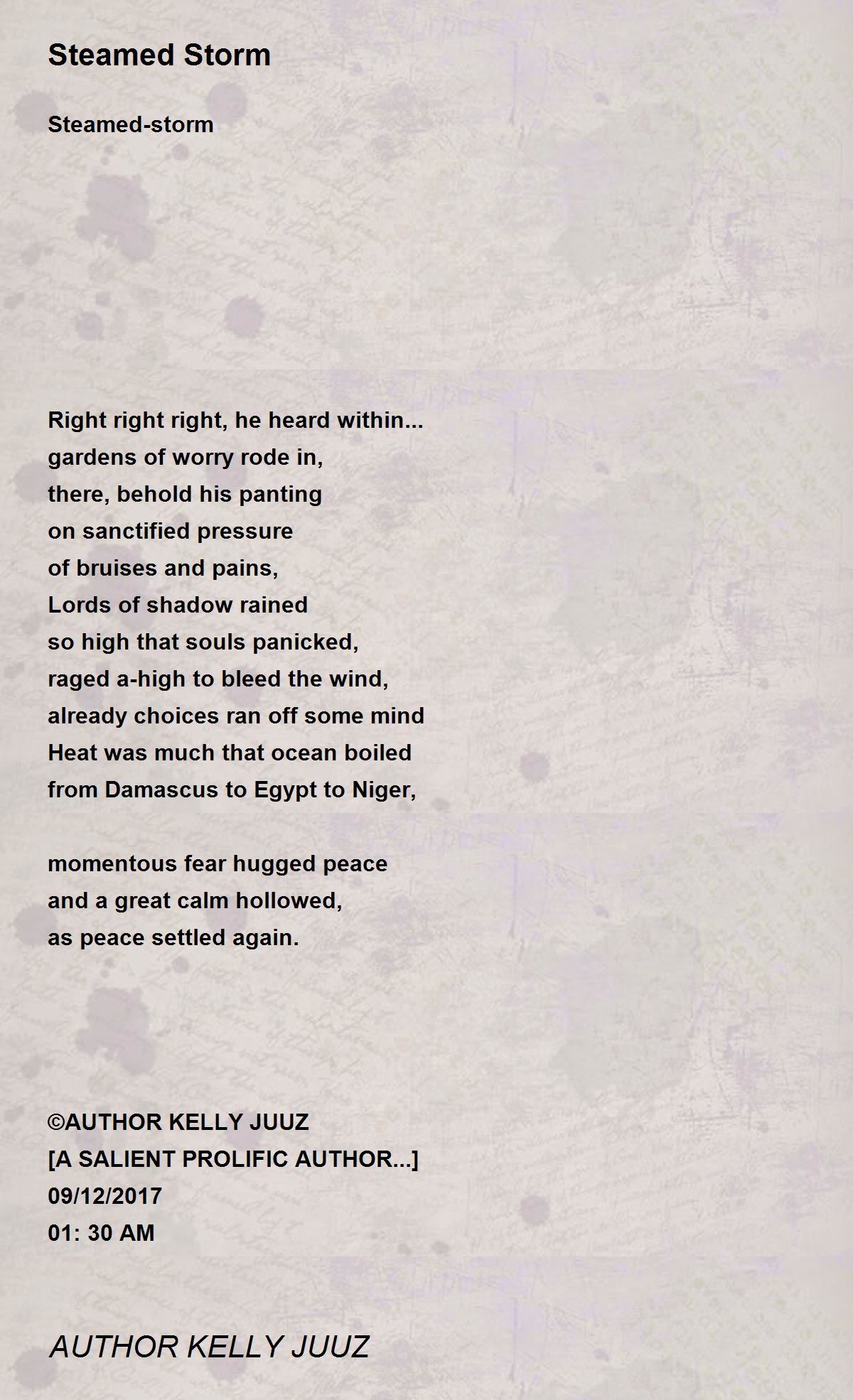 Steamed Storm

Steamed-storm

Right right right, he heard within...
gardens of worry rode in,
there, behold his panting
on sanctified pressure
of bruises and pains,
Lords of shadow rained
so high that souls panicked,
raged a-high to bleed the wind,
already choices ran off some mind
Heat was much that ocean boiled
from Damascus to Egypt to Niger,

momentous fear hugged peace
and a great calm hollowed,
as peace settled again.

©AUTHOR KELLY JUUZ
[A SALIENT PROLIFIC AUTHOR...]
09/12/2017
01: 30 AM

AUTHOR KELLY JUUZ